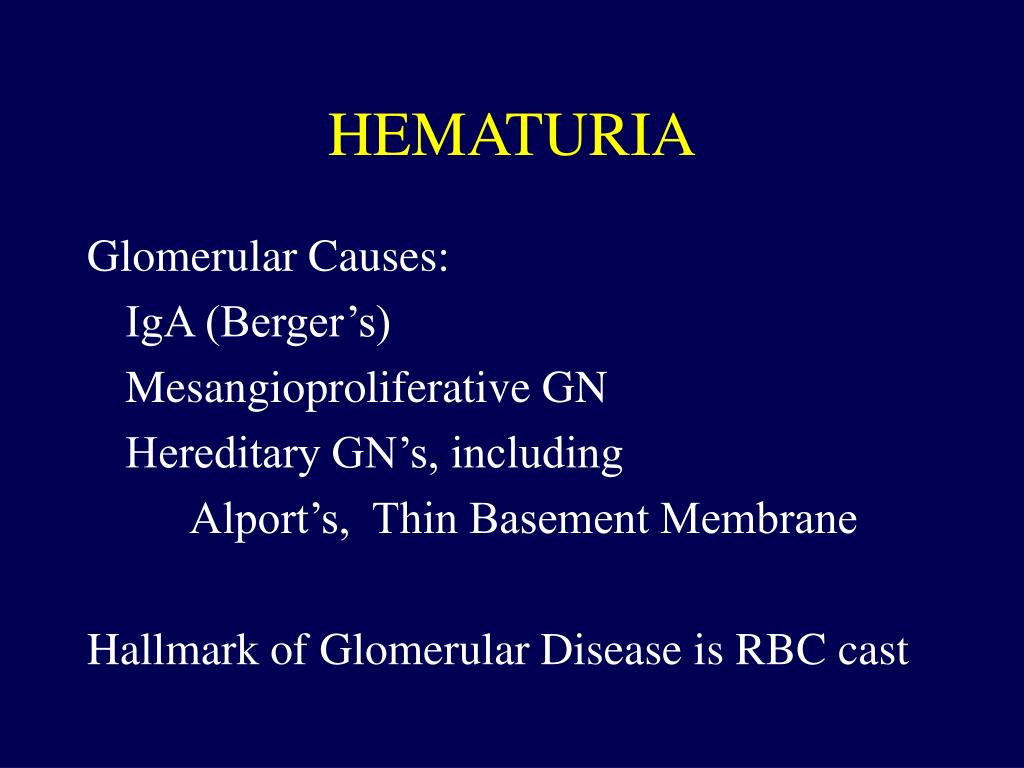 HEMATURIA

Glomerular Causes:
IgA (Berger’s)
Mesangioproliferative GN
Hereditary GN’s, including
Alport’s, Thin Basement Membrane

Hallmark of Glomerular Disease is RBC cast